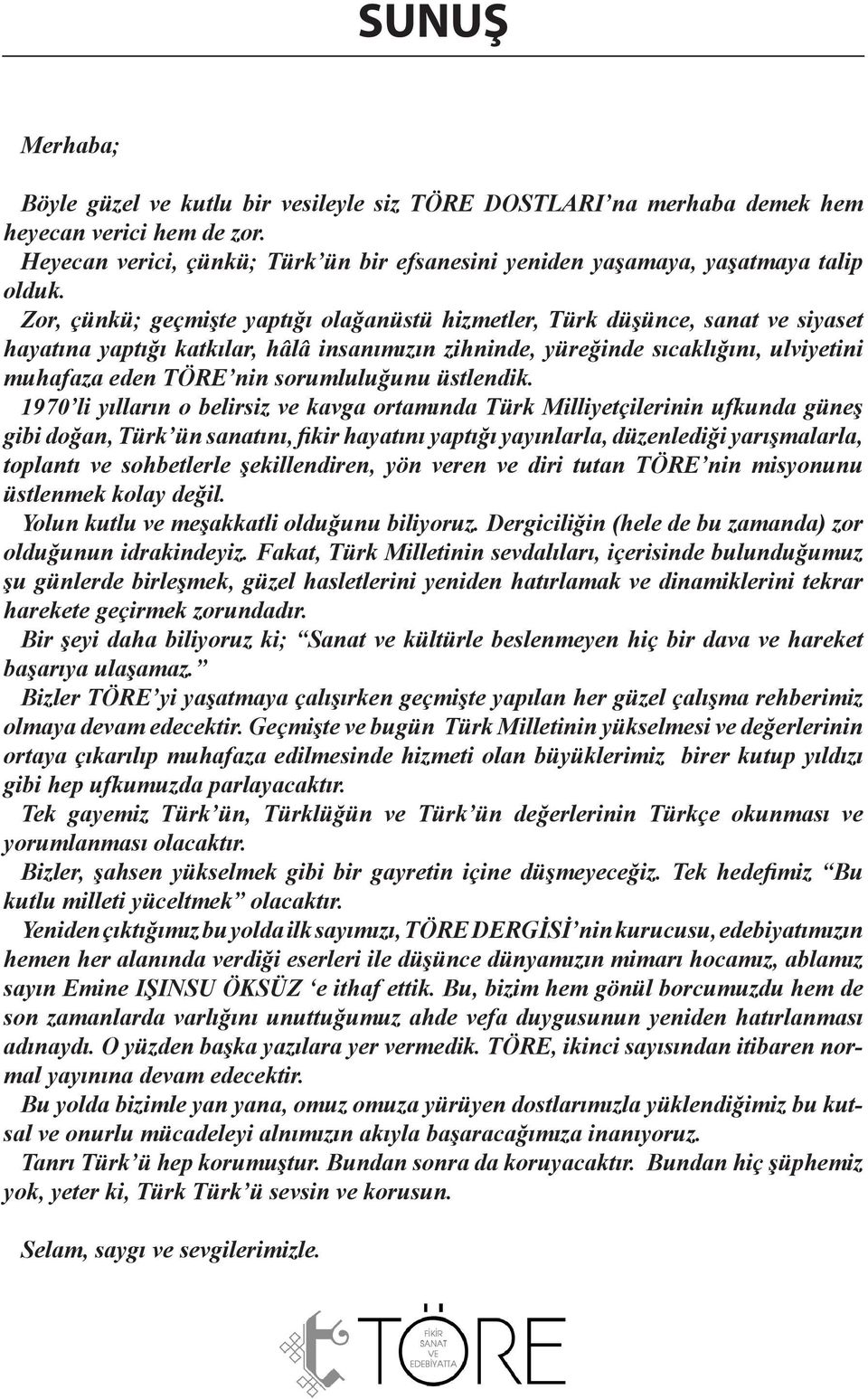 SUNUŞ

Merhaba;

Böyle güzel ve kutlu bir vesileyle siz TÖRE DOSTLARI'na merhaba demek hem heyecan verici hem de zor.

Heyecan verici, çünkü; Türk'ün bir efsanesini yeniden yaşamaya, yaşatmaya talip olduk.

Zor, çünkü; geçmişte yaptığı olağanüstü hizmetler, Türk düşünce, sanat ve siyaset hayatına yaptığı katkılar, hâlâ insanımızın zihninde, yüreğinde sıcaklığını, ulviyetini muhafaza eden TÖRE'nin sorumluluğunu üstlendik.

1970'li yılların o belirsiz ve kavga ortamında Türk Milliyetçilerinin ufkunda güneş gibi doğan, Türk'ün sanatını, fikir hayatını yaptığı yayınlarla, düzenlediği yarışmalarla, toplantı ve sohbetlerle şekillendiren, yön veren ve diri tutan TÖRE'nin misyonunu üstlenmek kolay değil.

Yolun kutlu ve meşakkatli olduğunu biliyoruz. Dergiciliğin (hele de bu zamanda) zor olduğunun idrakindeyiz. Fakat, Türk Milletinin sevdalıları, içerisinde bulunduğumuz şu günlerde birleşmek, güzel hasletlerini yeniden hatırlamak ve dinamiklerini tekrar harekete geçirmek zorundadır.

Bir şeyi daha biliyoruz ki; "Sanat ve kültürle beslenmeyen hiç bir dava ve hareket başarıya ulaşamaz."

Bizler TÖRE'yi yaşatmaya çalışırken geçmişte yapılan her güzel çalışma rehberimiz olmaya devam edecektir. Geçmişte ve bugün Türk Milletinin yükselmesi ve değerlerinin ortaya çıkarılıp muhafaza edilmesinde hizmeti olan büyüklerimiz birer kutup yıldızı gibi hep ufkumuzda parlayacaktır.

Tek gayemiz Türk'ün, Türklüğün ve Türk'ün değerlerinin Türkçe okunması ve yorumlanması olacaktır.

Bizler, şahsen yükselmek gibi bir gayretin içine düşmeyeceğiz. Tek hedefimiz "Bu kutlu milleti yüceltmek" olacaktır.

Yeniden çıktığımız bu yolda ilk sayımızı, TÖRE DERGİSİ'nin kurucusu, edebiyatımızın hemen her alanında verdiği eserleri ile düşünce dünyamızın mimarı hocamız, ablamız sayın Emine IŞINSU ÖKSÜZ 'e ithaf ettik. Bu, bizim hem gönül borcumuzdu hem de son zamanlarda varlığını unuttuğumuz ahde vefa duygusunun yeniden hatırlanması adınaydı. O yüzden başka yazılara yer vermedik. TÖRE, ikinci sayısından itibaren normal yayınına devam edecektir.

Bu yolda bizimle yan yana, omuz omuza yürüyen dostlarımızla yüklendiğimiz bu kutsal ve onurlu mücadeleyi alnımızın akıyla başaracağımıza inanıyoruz.

Tanrı Türk'ü hep korumuştur. Bundan sonra da koruyacaktır. Bundan hiç şüphemiz yok, yeter ki, Türk Türk'ü sevsin ve korusun.

Selam, saygı ve sevgilerimizle.

TÖRE
FİKİR
SANAT
VE
EDEBİYATTA